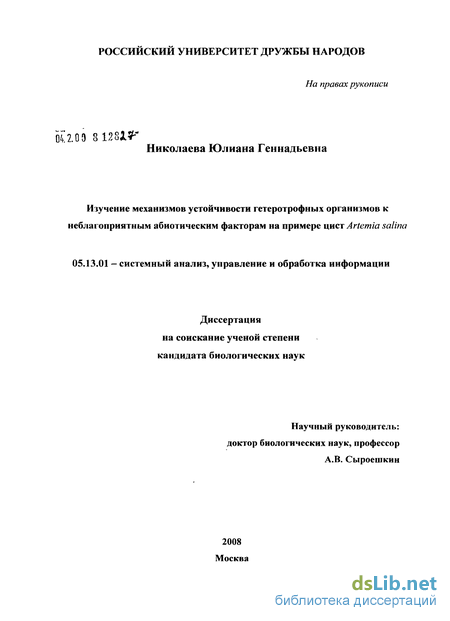 РОССИЙСКИЙ УНИВЕРСИТЕТ ДРУЖБЫ НАРОДОВ

На правах рукописи

04.2.00 8 12827

Николаева Юлиана Геннадьевна

Изучение механизмов устойчивости гетеротрофных организмов к неблагоприятным абиотическим факторам на примере цист Artemia salina

05.13.01 – системный анализ, управление и обработка информации

Диссертация
на соискание ученой степени
кандидата биологических наук

Научный руководитель:
доктор биологических наук, профессор
А.В. Сыроешкин

2008
Москва

dsLib.net
библиотека диссертаций